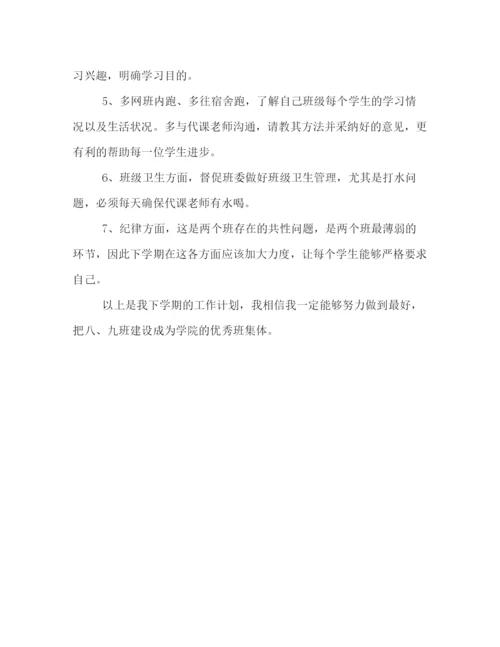 习兴趣，明确学习目的。

5、多网班内跑、多往宿舍跑，了解自己班级每个学生的学习情况以及生活状况。多与代课老师沟通，请教其方法并采纳好的意见，更有利的帮助每一位学生进步。

6、班级卫生方面，督促班委做好班级卫生管理，尤其是打水问题，必须每天确保代课老师有水喝。

7、纪律方面，这是两个班存在的共性问题，是两个班最薄弱的环节，因此下学期在这各方面应该加大力度，让每个学生能够严格要求自己。

以上是我下学期的工作计划，我相信我一定能够努力做到最好，把八、九班建设成为学院的优秀班集体。